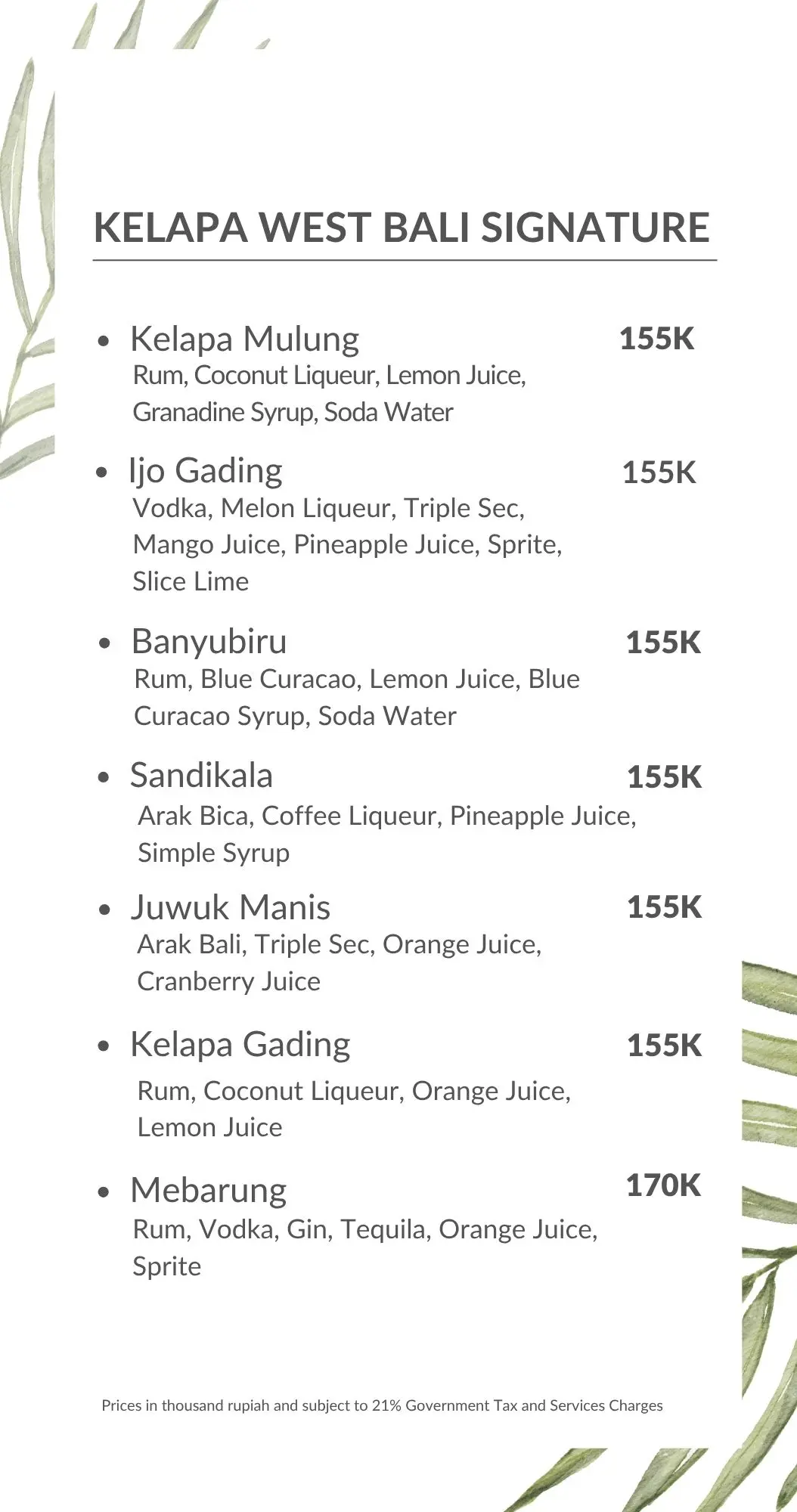 KELAPA WEST BALI SIGNATURE

• Kelapa Mulung 155K
Rum, Coconut Liqueur, Lemon Juice, Granadine Syrup, Soda Water

• Ijo Gading 155K
Vodka, Melon Liqueur, Triple Sec, Mango Juice, Pineapple Juice, Sprite, Slice Lime

• Banyubiru 155K
Rum, Blue Curacao, Lemon Juice, Blue Curacao Syrup, Soda Water

• Sandikala 155K
Arak Bica, Coffee Liqueur, Pineapple Juice, Simple Syrup

• Juwuk Manis 155K
Arak Bali, Triple Sec, Orange Juice, Cranberry Juice

• Kelapa Gading 155K
Rum, Coconut Liqueur, Orange Juice, Lemon Juice

• Mebarung 170K
Rum, Vodka, Gin, Tequila, Orange Juice, Sprite

Prices in thousand rupiah and subject to 21% Government Tax and Services Charges